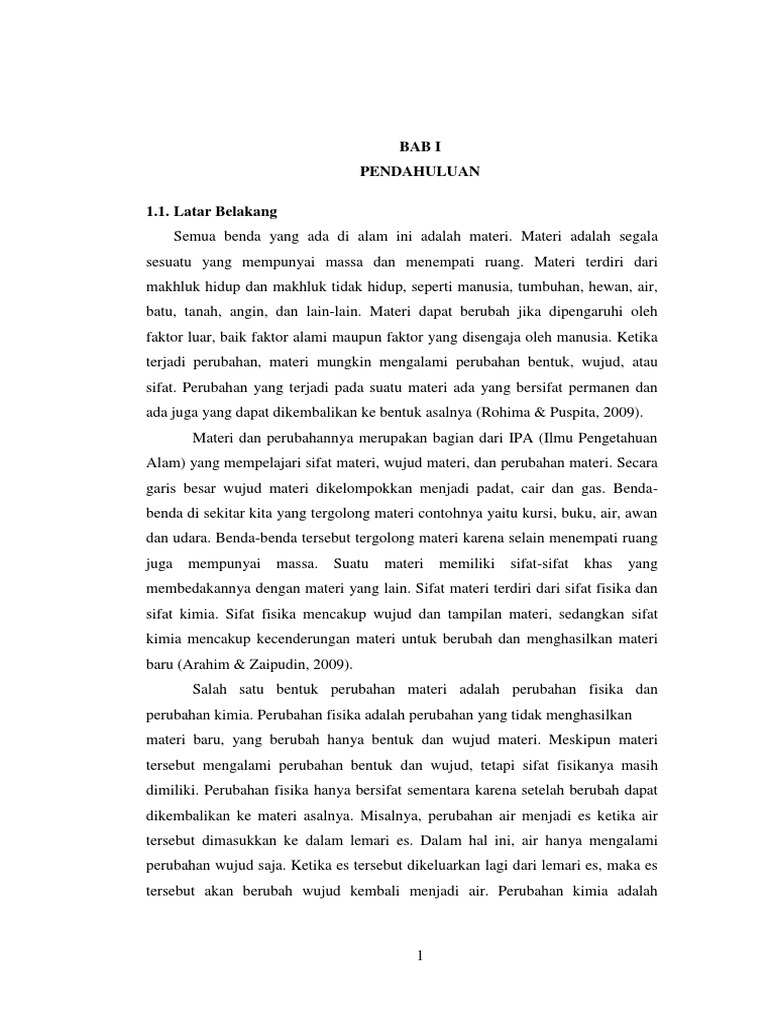 BAB I
PENDAHULUAN

1.1. Latar Belakang

Semua benda yang ada di alam ini adalah materi. Materi adalah segala sesuatu yang mempunyai massa dan menempati ruang. Materi terdiri dari makhluk hidup dan makhluk tidak hidup, seperti manusia, tumbuhan, hewan, air, batu, tanah, angin, dan lain-lain. Materi dapat berubah jika dipengaruhi oleh faktor luar, baik faktor alami maupun faktor yang disengaja oleh manusia. Ketika terjadi perubahan, materi mungkin mengalami perubahan bentuk, wujud, atau sifat. Perubahan yang terjadi pada suatu materi ada yang bersifat permanen dan ada juga yang dapat dikembalikan ke bentuk asalnya (Rohima & Puspita, 2009).

Materi dan perubahannya merupakan bagian dari IPA (Ilmu Pengetahuan Alam) yang mempelajari sifat materi, wujud materi, dan perubahan materi. Secara garis besar wujud materi dikelompokkan menjadi padat, cair dan gas. Benda-benda di sekitar kita yang tergolong materi contohnya yaitu kursi, buku, air, awan dan udara. Benda-benda tersebut tergolong materi karena selain menempati ruang juga mempunyai massa. Suatu materi memiliki sifat-sifat khas yang membedakannya dengan materi yang lain. Sifat materi terdiri dari sifat fisika dan sifat kimia. Sifat fisika mencakup wujud dan tampilan materi, sedangkan sifat kimia mencakup kecenderungan materi untuk berubah dan menghasilkan materi baru (Arahim & Zaipudin, 2009).

Salah satu bentuk perubahan materi adalah perubahan fisika dan perubahan kimia. Perubahan fisika adalah perubahan yang tidak menghasilkan materi baru, yang berubah hanya bentuk dan wujud materi. Meskipun materi tersebut mengalami perubahan bentuk dan wujud, tetapi sifat fisikanya masih dimiliki. Perubahan fisika hanya bersifat sementara karena setelah berubah dapat dikembalikan ke materi asalnya. Misalnya, perubahan air menjadi es ketika air tersebut dimasukkan ke dalam lemari es. Dalam hal ini, air hanya mengalami perubahan wujud saja. Ketika es tersebut dikeluarkan lagi dari lemari es, maka es tersebut akan berubah wujud kembali menjadi air. Perubahan kimia adalah

1